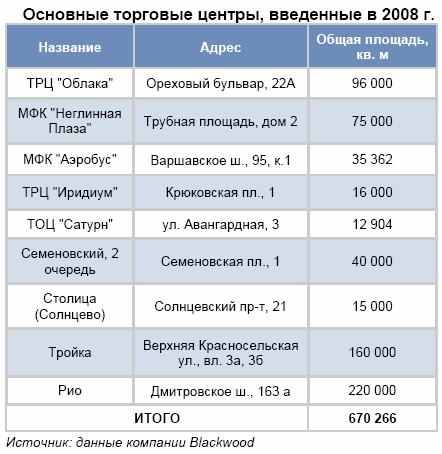 Основные торговые центры, введенные в 2008 г.

| Название | Адрес | Общая площадь, кв. м |
|---|---|---|
| ТРЦ "Облака" | Ореховый бульвар, 22А | 96 000 |
| МФК "Неглинная Плаза" | Трубная площадь, дом 2 | 75 000 |
| МФК "Аэробус" | Варшавское ш., 95, к.1 | 35 362 |
| ТРЦ "Иридиум" | Крюковская пл., 1 | 16 000 |
| ТОЦ "Сатурн" | ул. Авангардная, 3 | 12 904 |
| Семеновский, 2 очередь | Семеновская пл., 1 | 40 000 |
| Столица (Солнцево) | Солнцевский пр-т, 21 | 15 000 |
| Тройка | Верхняя Красносельская ул., вл. 3а, 3б | 160 000 |
| Рио | Дмитровское ш., 163 а | 220 000 |
| ИТОГО | | 670 266 |

Источник: данные компании Blackwood